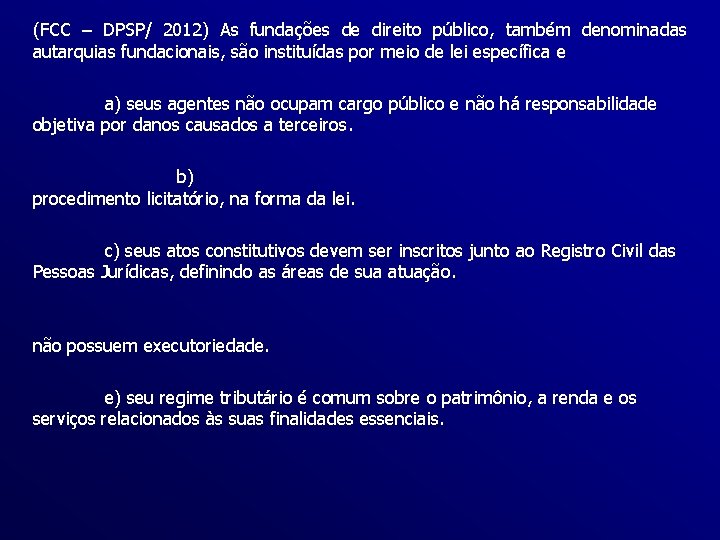 (FCC – DPSP/ 2012) As fundações de direito público, também denominadas autarquias fundacionais, são instituídas por meio de lei específica e

a) seus agentes não ocupam cargo público e não há responsabilidade objetiva por danos causados a terceiros.

b)
procedimento licitatório, na forma da lei.

c) seus atos constitutivos devem ser inscritos junto ao Registro Civil das Pessoas Jurídicas, definindo as áreas de sua atuação.

não possuem executoriedade.

e) seu regime tributário é comum sobre o patrimônio, a renda e os serviços relacionados às suas finalidades essenciais.